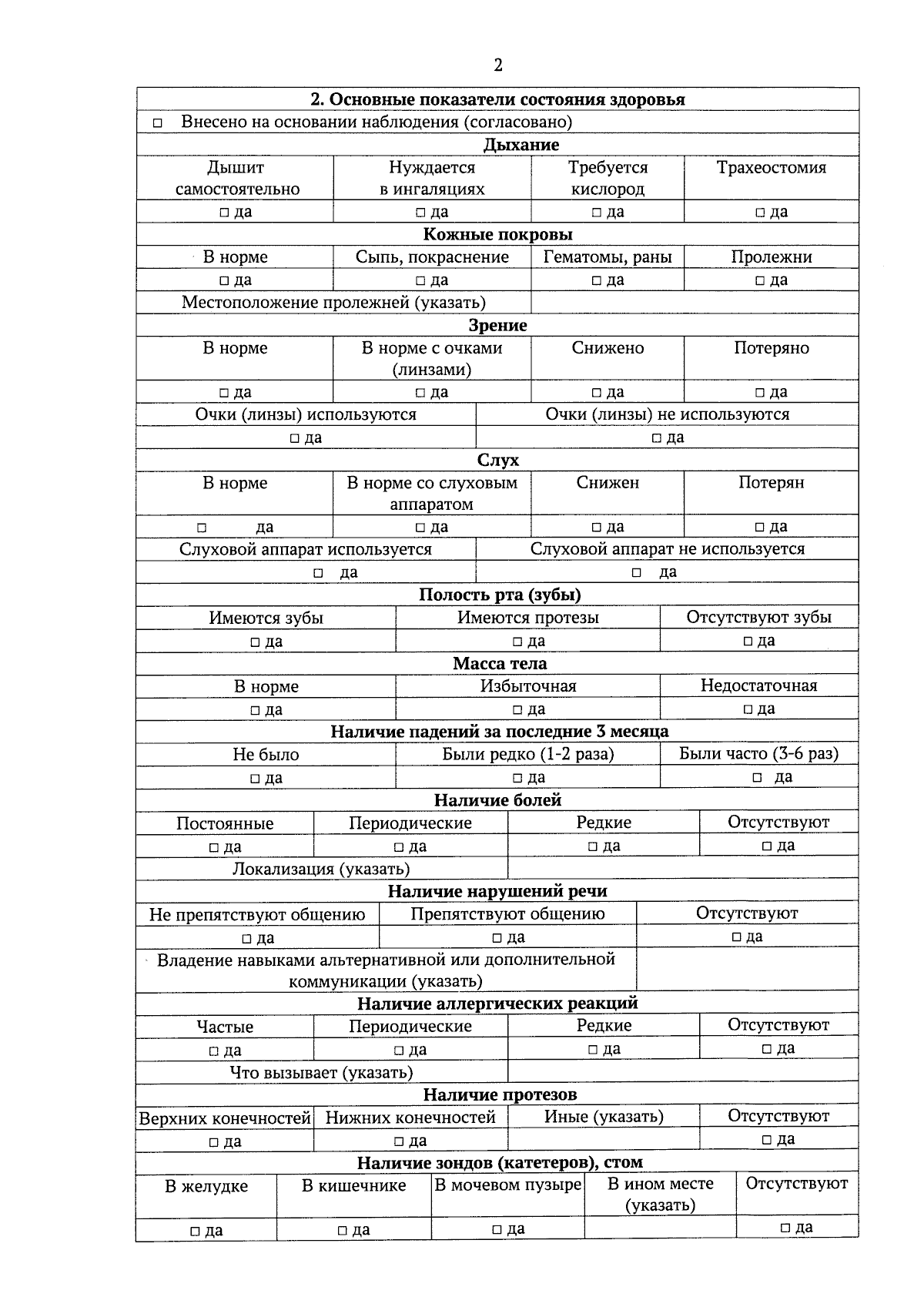 2

**2. Основные показатели состояния здоровья**

□ Внесено на основании наблюдения (согласовано)

**Дыхание**

| Дышит самостоятельно | Нуждается в ингаляциях | Требуется кислород | Трахеостомия |
|---|---|---|---|
| □ да | □ да | □ да | □ да |

**Кожные покровы**

| В норме | Сыпь, покраснение | Гематомы, раны | Пролежни |
|---|---|---|---|
| □ да | □ да | □ да | □ да |
| Местоположение пролежней (указать) | | | |

**Зрение**

| В норме | В норме с очками (линзами) | Снижено | Потеряно |
|---|---|---|---|
| □ да | □ да | □ да | □ да |

| Очки (линзы) используются | Очки (линзы) не используются |
|---|---|
| □ да | □ да |

**Слух**

| В норме | В норме со слуховым аппаратом | Снижен | Потерян |
|---|---|---|---|
| □ да | □ да | □ да | □ да |

| Слуховой аппарат используется | Слуховой аппарат не используется |
|---|---|
| □ да | □ да |

**Полость рта (зубы)**

| Имеются зубы | Имеются протезы | Отсутствуют зубы |
|---|---|---|
| □ да | □ да | □ да |

**Масса тела**

| В норме | Избыточная | Недостаточная |
|---|---|---|
| □ да | □ да | □ да |

**Наличие падений за последние 3 месяца**

| Не было | Были редко (1-2 раза) | Были часто (3-6 раз) |
|---|---|---|
| □ да | □ да | □ да |

**Наличие болей**

| Постоянные | Периодические | Редкие | Отсутствуют |
|---|---|---|---|
| □ да | □ да | □ да | □ да |
| Локализация (указать) | | | |

**Наличие нарушений речи**

| Не препятствуют общению | Препятствуют общению | Отсутствуют |
|---|---|---|
| □ да | □ да | □ да |
| Владение навыками альтернативной или дополнительной коммуникации (указать) | | |

**Наличие аллергических реакций**

| Частые | Периодические | Редкие | Отсутствуют |
|---|---|---|---|
| □ да | □ да | □ да | □ да |
| Что вызывает (указать) | | | |

**Наличие протезов**

| Верхних конечностей | Нижних конечностей | Иные (указать) | Отсутствуют |
|---|---|---|---|
| □ да | □ да | | □ да |

**Наличие зондов (катетеров), стом**

| В желудке | В кишечнике | В мочевом пузыре | В ином месте (указать) | Отсутствуют |
|---|---|---|---|---|
| □ да | □ да | □ да | | □ да |